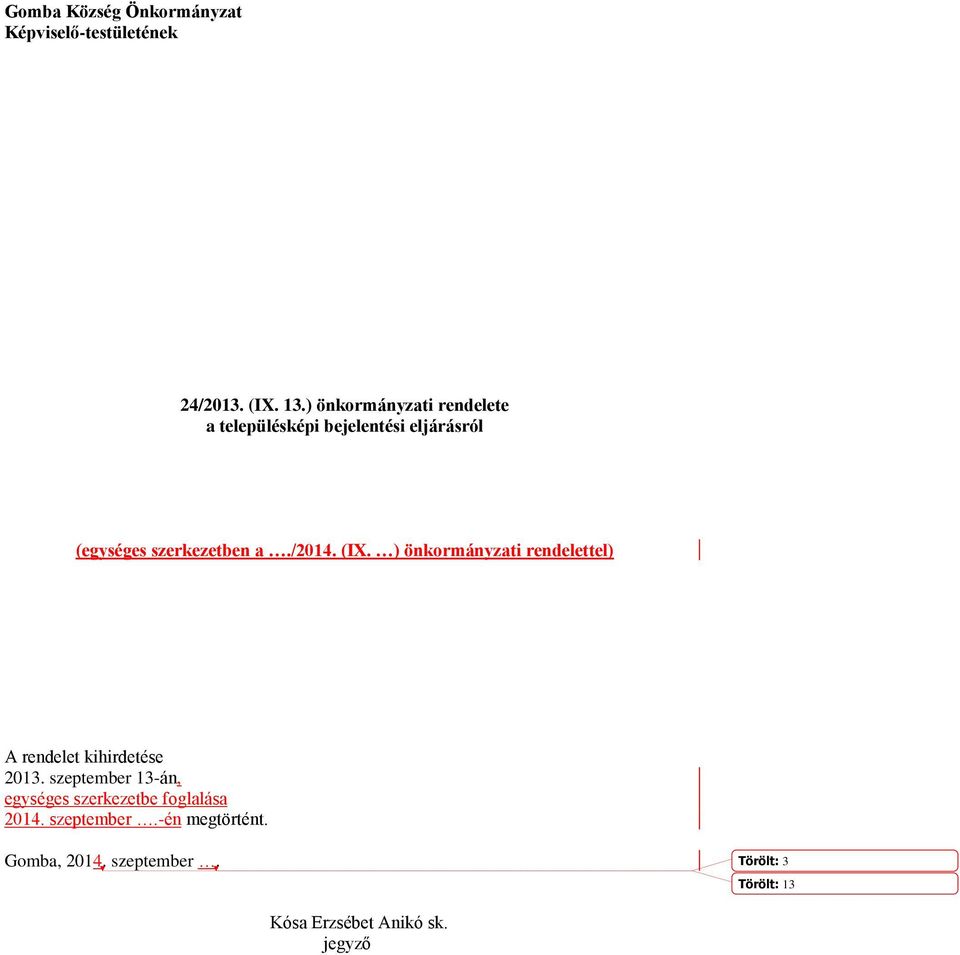 Gomba Község Önkormányzat
Képviselő-testületének

24/2013. (IX. 13.) önkormányzati rendelete
a településképi bejelentési eljárásról

(egységes szerkezetben a …./2014. (IX. …) önkormányzati rendelettel)

A rendelet kihirdetése
2013. szeptember 13-án,
egységes szerkezetbe foglalása
2014. szeptember ….-én megtörtént.

Gomba, 2014. szeptember ….

Törölt: 3
Törölt: 13

Kósa Erzsébet Anikó sk.
jegyző